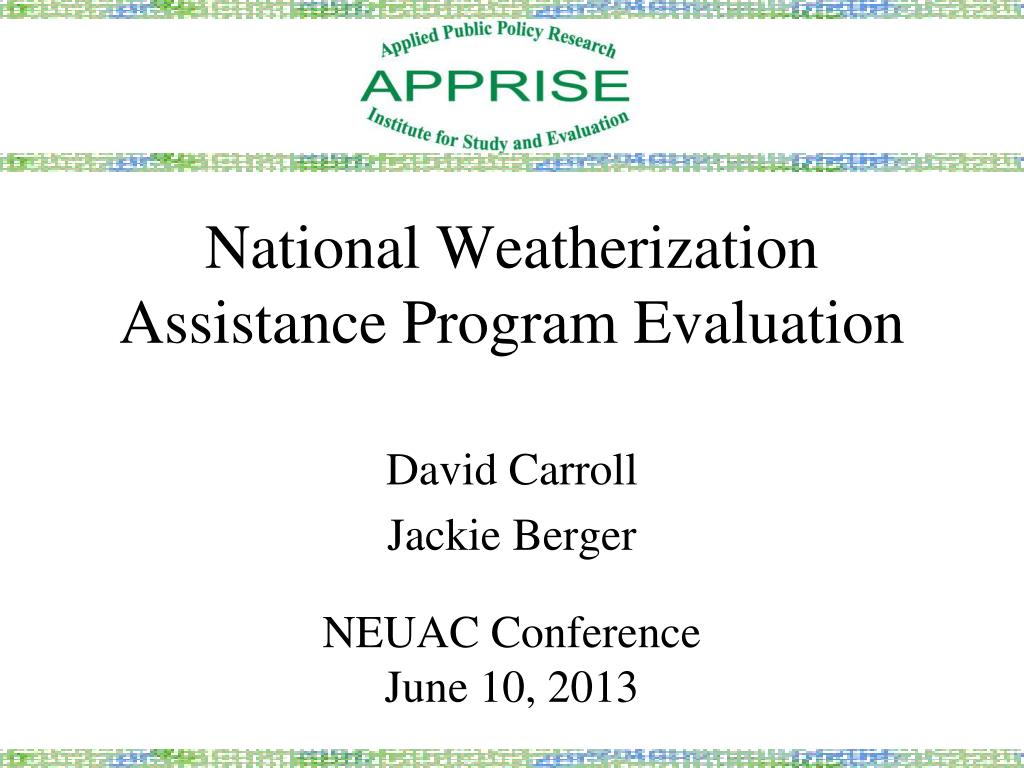 Applied Public Policy Research
APPRISE
Institute for Study and Evaluation

National Weatherization Assistance Program Evaluation

David Carroll

Jackie Berger

NEUAC Conference
June 10, 2013